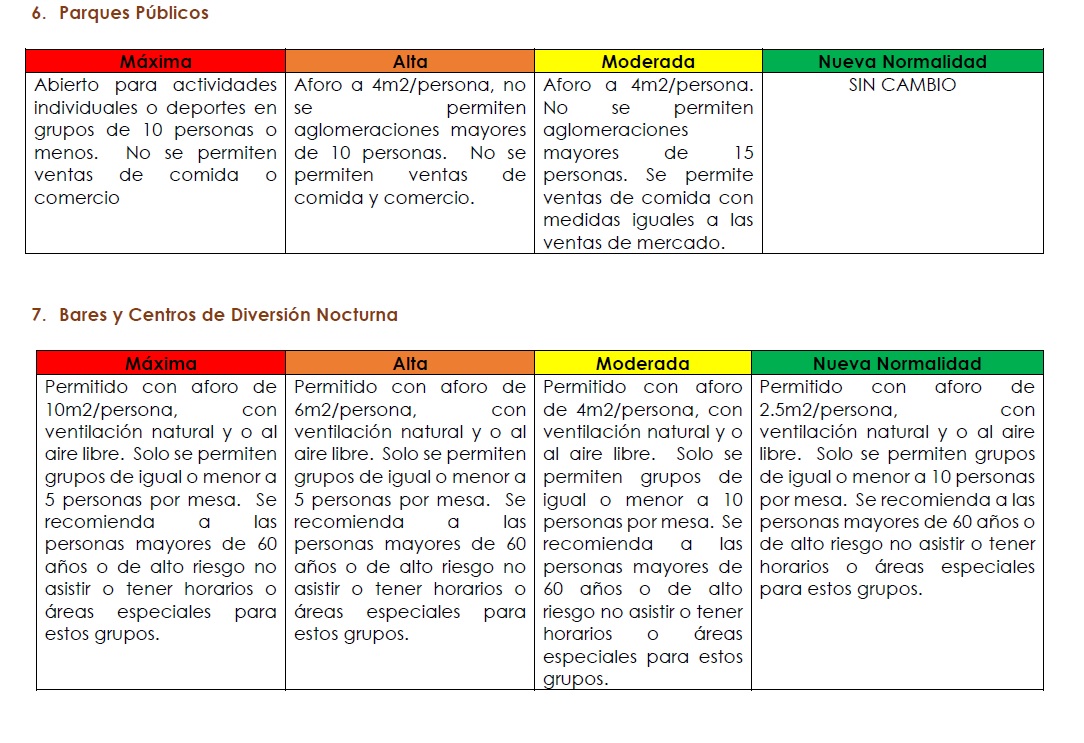 6. Parques Públicos

| Máxima | Alta | Moderada | Nueva Normalidad |
|---|---|---|---|
| Abierto para actividades individuales o deportes en grupos de 10 personas o menos. No se permiten ventas de comida o comercio | Aforo a 4m2/persona, no se permiten aglomeraciones mayores de 10 personas. No se permiten ventas de comida y comercio. | Aforo a 4m2/persona. No se permiten aglomeraciones mayores de 15 personas. Se permite ventas de comida con medidas iguales a las ventas de mercado. | SIN CAMBIO |

7. Bares y Centros de Diversión Nocturna

| Máxima | Alta | Moderada | Nueva Normalidad |
|---|---|---|---|
| Permitido con aforo de 10m2/persona, con ventilación natural y o al aire libre. Solo se permiten grupos de igual o menor a 5 personas por mesa. Se recomienda a las personas mayores de 60 años o de alto riesgo no asistir o tener horarios o áreas especiales para estos grupos. | Permitido con aforo de 6m2/persona, con ventilación natural y o al aire libre. Solo se permiten grupos de igual o menor a 5 personas por mesa. Se recomienda a las personas mayores de 60 años o de alto riesgo no asistir o tener horarios o áreas especiales para estos grupos. | Permitido con aforo de 4m2/persona, con ventilación natural y o al aire libre. Solo se permiten grupos de igual o menor a 10 personas por mesa. Se recomienda a las personas mayores de 60 años o de alto riesgo no asistir o tener horarios o áreas especiales para estos grupos. | Permitido con aforo de 2.5m2/persona, con ventilación natural y o al aire libre. Solo se permiten grupos de igual o menor a 10 personas por mesa. Se recomienda a las personas mayores de 60 años o de alto riesgo no asistir o tener horarios o áreas especiales para estos grupos. |